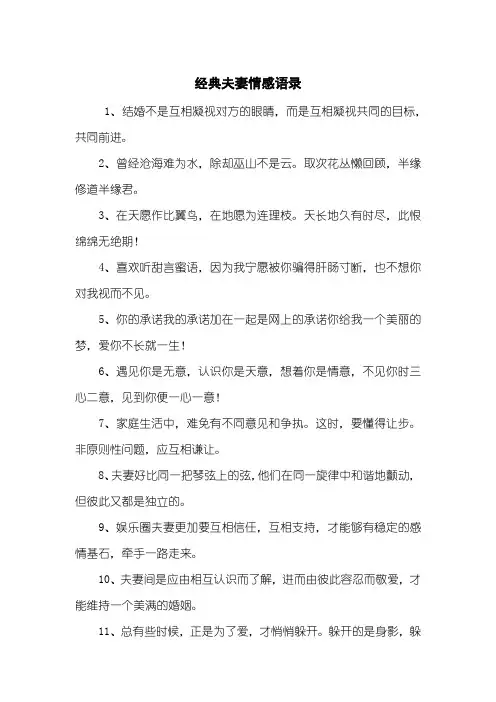 经典夫妻情感语录

1、结婚不是互相凝视对方的眼睛，而是互相凝视共同的目标，共同前进。

2、曾经沧海难为水，除却巫山不是云。取次花丛懒回顾，半缘修道半缘君。

3、在天愿作比翼鸟，在地愿为连理枝。天长地久有时尽，此恨绵绵无绝期！

4、喜欢听甜言蜜语，因为我宁愿被你骗得肝肠寸断，也不想你对我视而不见。

5、你的承诺我的承诺加在一起是网上的承诺你给我一个美丽的梦，爱你不长就一生！

6、遇见你是无意，认识你是天意，想着你是情意，不见你时三心二意，见到你便一心一意！

7、家庭生活中，难免有不同意见和争执。这时，要懂得让步。非原则性问题，应互相谦让。

8、夫妻好比同一把琴弦上的弦，他们在同一旋律中和谐地颤动，但彼此又都是独立的。

9、娱乐圈夫妻更加要互相信任，互相支持，才能够有稳定的感情基石，牵手一路走来。

10、夫妻间是应由相互认识而了解，进而由彼此容忍而敬爱，才能维持一个美满的婚姻。

11、总有些时候，正是为了爱，才悄悄躲开。躲开的是身影，躲